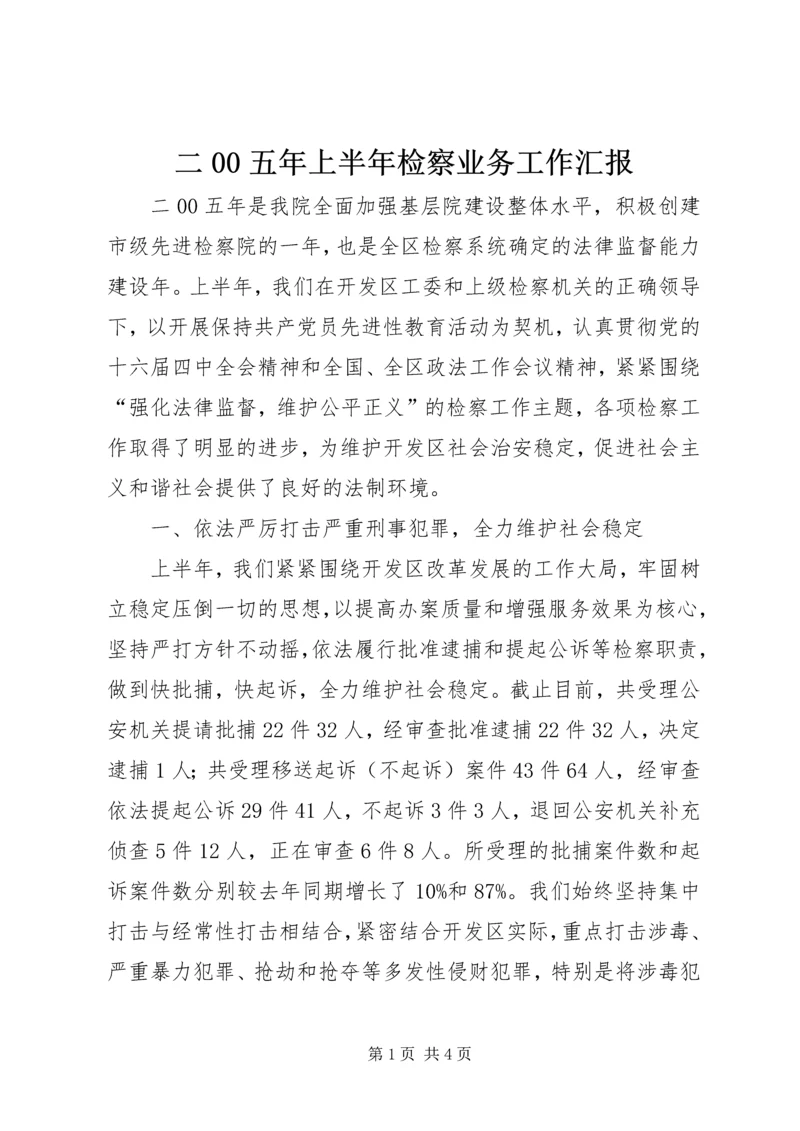 二00五年上半年检察业务工作汇报

二00五年是我院全面加强基层院建设整体水平，积极创建市级先进检察院的一年，也是全区检察系统确定的法律监督能力建设年。上半年，我们在开发区工委和上级检察机关的正确领导下，以开展保持共产党员先进性教育活动为契机，认真贯彻党的十六届四中全会精神和全国、全区政法工作会议精神，紧紧围绕“强化法律监督，维护公平正义”的检察工作主题，各项检察工作取得了明显的进步，为维护开发区社会治安稳定，促进社会主义和谐社会提供了良好的法制环境。

一、依法严厉打击严重刑事犯罪，全力维护社会稳定

上半年，我们紧紧围绕开发区改革发展的工作大局，牢固树立稳定压倒一切的思想，以提高办案质量和增强服务效果为核心，坚持严打方针不动摇，依法履行批准逮捕和提起公诉等检察职责，做到快批捕，快起诉，全力维护社会稳定。截止目前，共受理公安机关提请批捕22件32人，经审查批准逮捕22件32人，决定逮捕1人；共受理移送起诉（不起诉）案件43件64人，经审查依法提起公诉29件41人，不起诉3件3人，退回公安机关补充侦查5件12人，正在审查6件8人。所受理的批捕案件数和起诉案件数分别较去年同期增长了10%和87%。我们始终坚持集中打击与经常性打击相结合，紧密结合开发区实际，重点打击涉毒、严重暴力犯罪、抢劫和抢夺等多发性侵财犯罪，特别是将涉毒犯

第1页 共4页